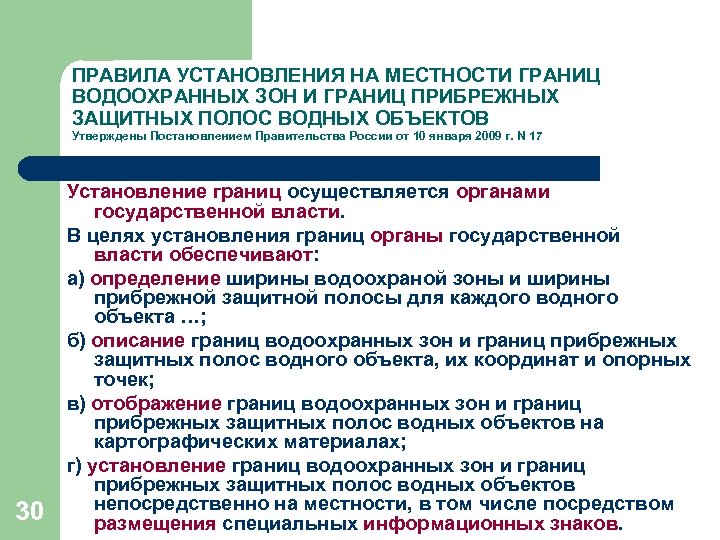 ПРАВИЛА УСТАНОВЛЕНИЯ НА МЕСТНОСТИ ГРАНИЦ ВОДООХРАННЫХ ЗОН И ГРАНИЦ ПРИБРЕЖНЫХ ЗАЩИТНЫХ ПОЛОС ВОДНЫХ ОБЪЕКТОВ
Утверждены Постановлением Правительства России от 10 января 2009 г. N 17

Установление границ осуществляется органами государственной власти.

В целях установления границ органы государственной власти обеспечивают:

а) определение ширины водоохраной зоны и ширины прибрежной защитной полосы для каждого водного объекта …;

б) описание границ водоохранных зон и границ прибрежных защитных полос водного объекта, их координат и опорных точек;

в) отображение границ водоохранных зон и границ прибрежных защитных полос водных объектов на картографических материалах;

г) установление границ водоохранных зон и границ прибрежных защитных полос водных объектов непосредственно на местности, в том числе посредством размещения специальных информационных знаков.

30